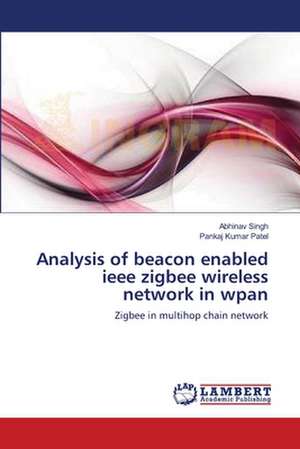 Abhinav Singh
Pankaj Kumar Patel

Analysis of beacon enabled ieee zigbee wireless network in wpan

Zigbee in multihop chain network

LAP
LAMBERT
Academic Publishing